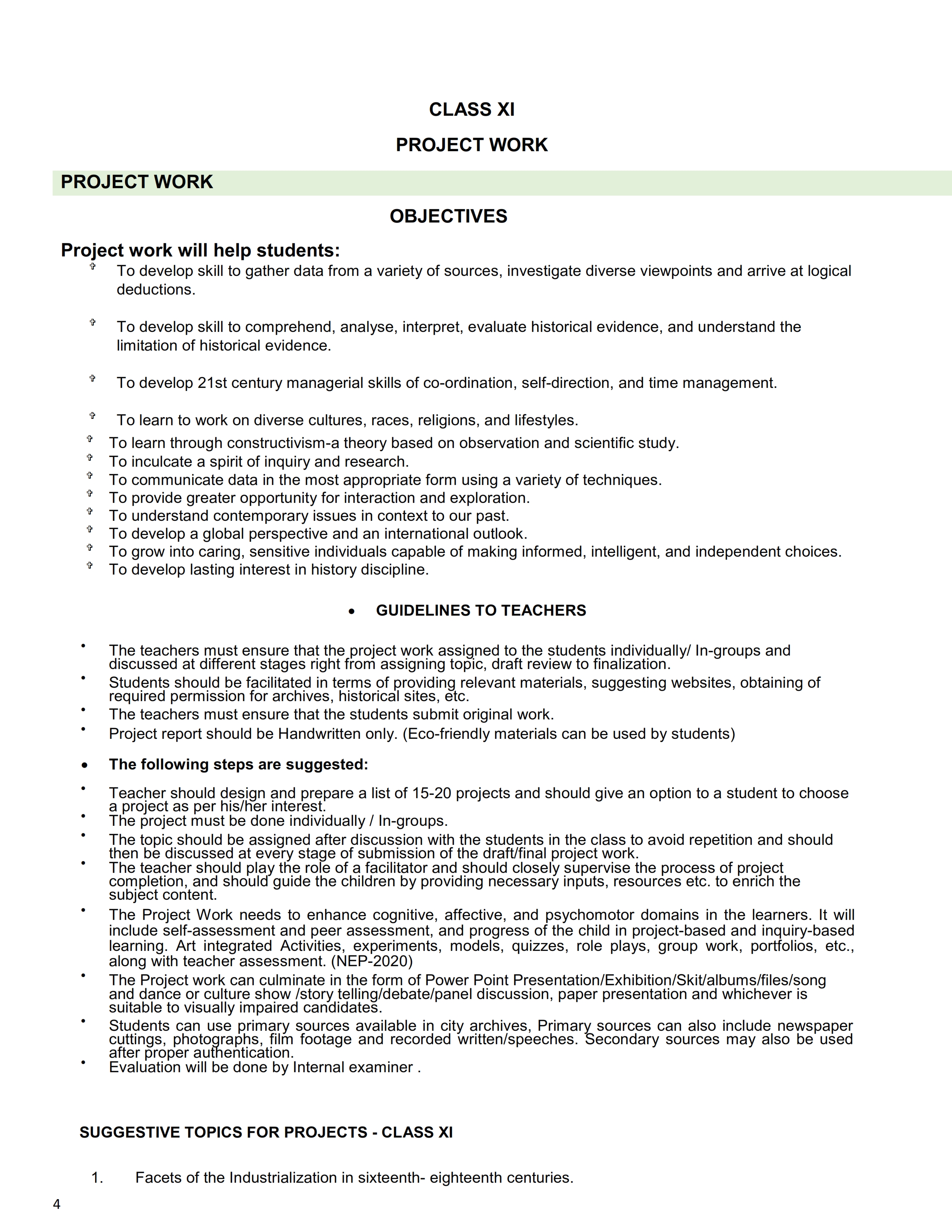 CLASS XI

PROJECT WORK

PROJECT WORK

OBJECTIVES

Project work will help students:

- To develop skill to gather data from a variety of sources, investigate diverse viewpoints and arrive at logical deductions.

- To develop skill to comprehend, analyse, interpret, evaluate historical evidence, and understand the limitation of historical evidence.

- To develop 21st century managerial skills of co-ordination, self-direction, and time management.

- To learn to work on diverse cultures, races, religions, and lifestyles.
- To learn through constructivism-a theory based on observation and scientific study.
- To inculcate a spirit of inquiry and research.
- To communicate data in the most appropriate form using a variety of techniques.
- To provide greater opportunity for interaction and exploration.
- To understand contemporary issues in context to our past.
- To develop a global perspective and an international outlook.
- To grow into caring, sensitive individuals capable of making informed, intelligent, and independent choices.
- To develop lasting interest in history discipline.

• GUIDELINES TO TEACHERS

• The teachers must ensure that the project work assigned to the students individually/ In-groups and discussed at different stages right from assigning topic, draft review to finalization.
• Students should be facilitated in terms of providing relevant materials, suggesting websites, obtaining of required permission for archives, historical sites, etc.
• The teachers must ensure that the students submit original work.
• Project report should be Handwritten only. (Eco-friendly materials can be used by students)

• The following steps are suggested:

• Teacher should design and prepare a list of 15-20 projects and should give an option to a student to choose a project as per his/her interest.
• The project must be done individually / In-groups.
• The topic should be assigned after discussion with the students in the class to avoid repetition and should then be discussed at every stage of submission of the draft/final project work.
• The teacher should play the role of a facilitator and should closely supervise the process of project completion, and should guide the children by providing necessary inputs, resources etc. to enrich the subject content.
• The Project Work needs to enhance cognitive, affective, and psychomotor domains in the learners. It will include self-assessment and peer assessment, and progress of the child in project-based and inquiry-based learning. Art integrated Activities, experiments, models, quizzes, role plays, group work, portfolios, etc., along with teacher assessment. (NEP-2020)
• The Project work can culminate in the form of Power Point Presentation/Exhibition/Skit/albums/files/song and dance or culture show /story telling/debate/panel discussion, paper presentation and whichever is suitable to visually impaired candidates.
• Students can use primary sources available in city archives, Primary sources can also include newspaper cuttings, photographs, film footage and recorded written/speeches. Secondary sources may also be used after proper authentication.
• Evaluation will be done by Internal examiner .

SUGGESTIVE TOPICS FOR PROJECTS - CLASS XI

1. Facets of the Industrialization in sixteenth- eighteenth centuries.

4